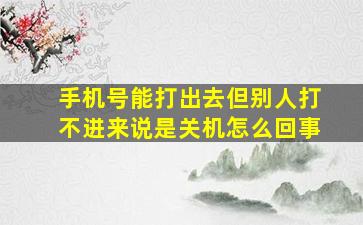 手机号能打出去但别人打不进来说是关机怎么回事